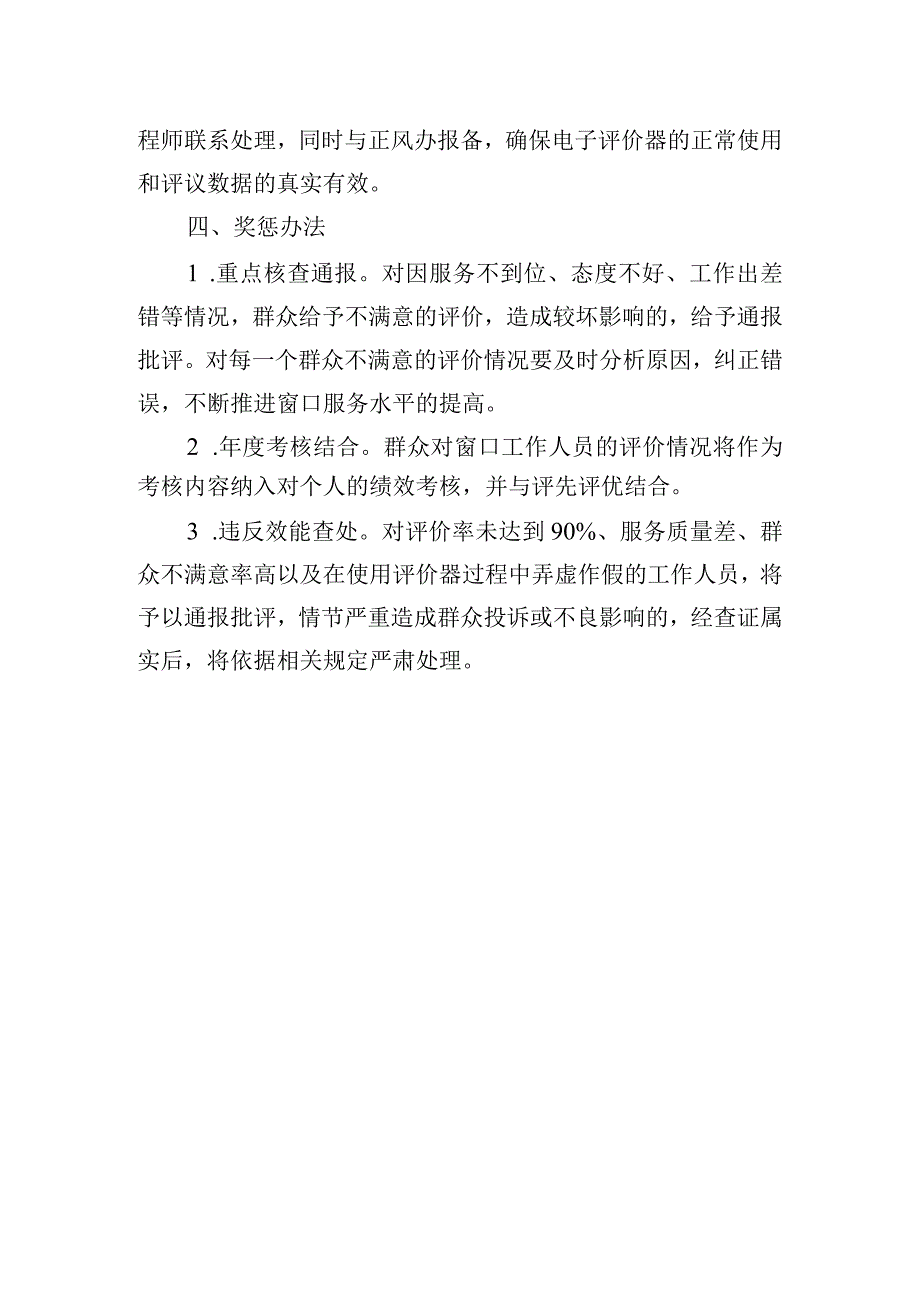 程师联系处理，同时与正风办报备，确保电子评价器的正常使用和评议数据的真实有效。

四、奖惩办法

1 .重点核查通报。对因服务不到位、态度不好、工作出差错等情况，群众给予不满意的评价，造成较坏影响的，给予通报批评。对每一个群众不满意的评价情况要及时分析原因，纠正错误，不断推进窗口服务水平的提高。

2 .年度考核结合。群众对窗口工作人员的评价情况将作为考核内容纳入对个人的绩效考核，并与评先评优结合。

3 .违反效能查处。对评价率未达到90%、服务质量差、群众不满意率高以及在使用评价器过程中弄虚作假的工作人员，将予以通报批评，情节严重造成群众投诉或不良影响的，经查证属实后，将依据相关规定严肃处理。